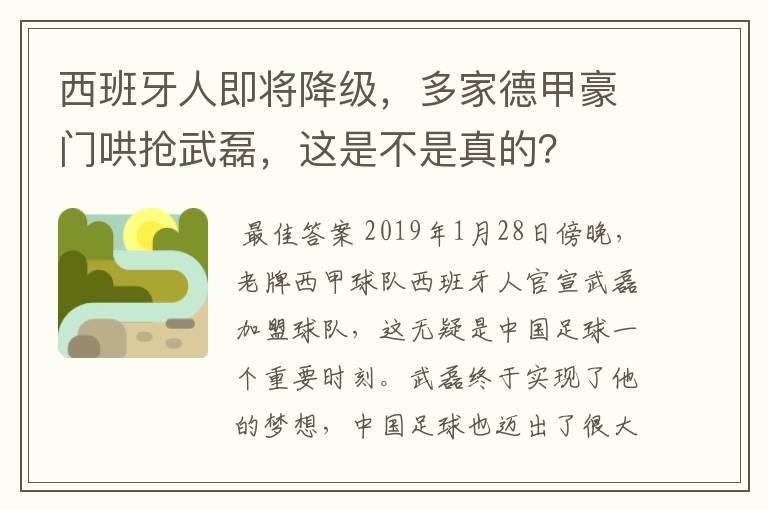 西班牙人即将降级，多家德甲豪门哄抢武磊，这是不是真的？

最佳答案 2019年1月28日傍晚，老牌西甲球队西班牙人官宣武磊加盟球队，这无疑是中国足球一个重要时刻。武磊终于实现了他的梦想，中国足球也迈出了很大